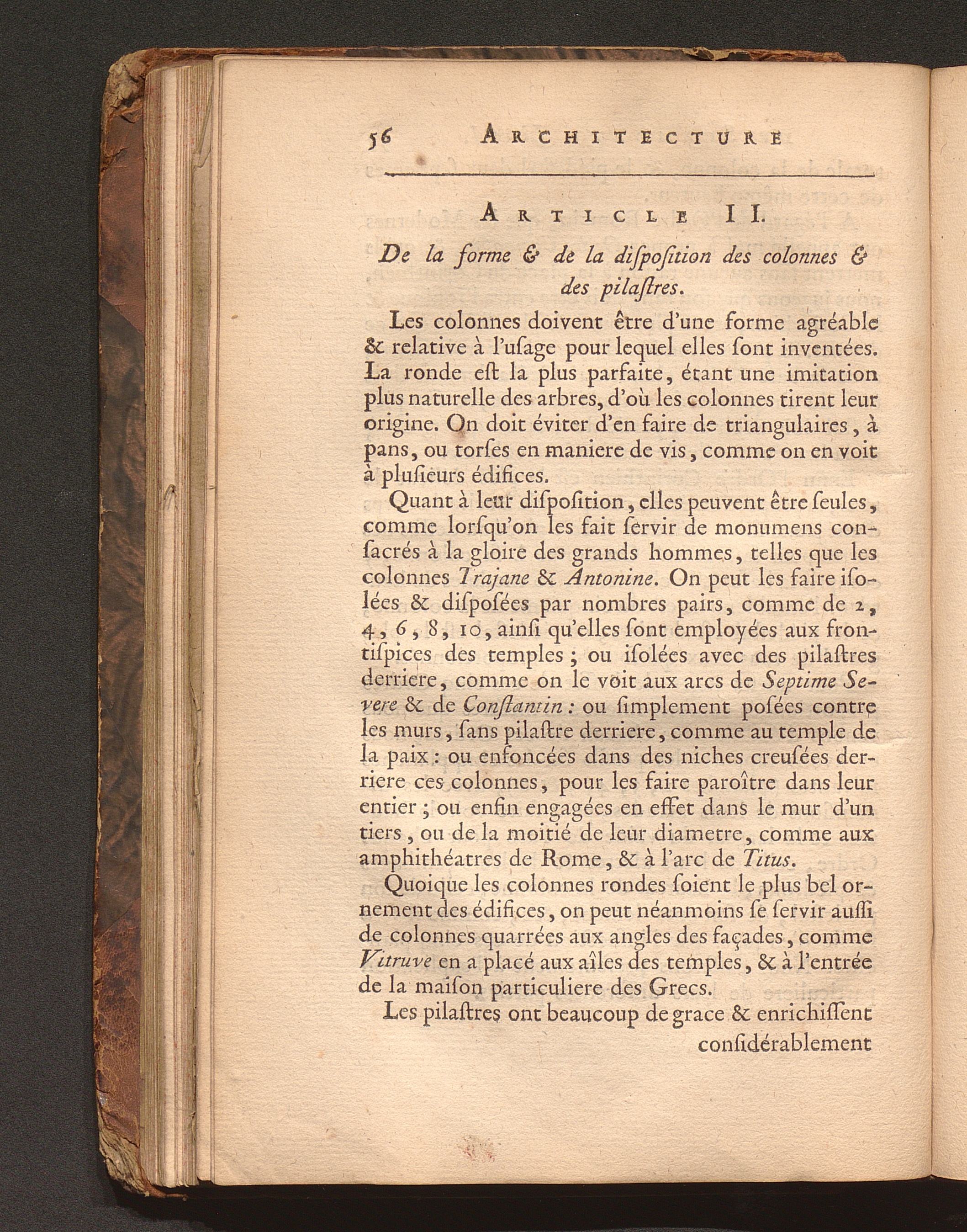 56 ARCHITECTURE

ARTICLE II.

De la forme & de la diſpoſition des colonnes & des pilaſtres.

Les colonnes doivent être d'une forme agréable & relative à l'uſage pour lequel elles ſont inventées. La ronde eſt la plus parfaite, étant une imitation plus naturelle des arbres, d'où les colonnes tirent leur origine. On doit éviter d'en faire de triangulaires, à pans, ou torſes en maniere de vis, comme on en voit à pluſieurs édifices.

Quant à leur diſpoſition, elles peuvent être ſeules, comme lorſqu'on les fait ſervir de monumens conſacrés à la gloire des grands hommes, telles que les colonnes Trajane & Antonine. On peut les faire iſolées & diſpoſées par nombres pairs, comme de 2, 4, 6, 8, 10, ainſi qu'elles ſont employées aux frontiſpices des temples; ou iſolées avec des pilaſtres derriere, comme on le voit aux arcs de Septime Severe & de Conſtantin: ou ſimplement poſées contre les murs, ſans pilaſtre derriere, comme au temple de la paix: ou enfoncées dans des niches creuſées derriere ces colonnes, pour les faire paroître dans leur entier; ou enfin engagées en effet dans le mur d'un tiers, ou de la moitié de leur diametre, comme aux amphithéatres de Rome, & à l'arc de Titus.

Quoique les colonnes rondes ſoient le plus bel ornement des édifices, on peut néanmoins ſe ſervir auſſi de colonnes quarrées aux angles des façades, comme Vitruve en a placé aux aîles des temples, & à l'entrée de la maiſon particuliere des Grecs.

Les pilaſtres ont beaucoup de grace & enrichiſſent conſidérablement